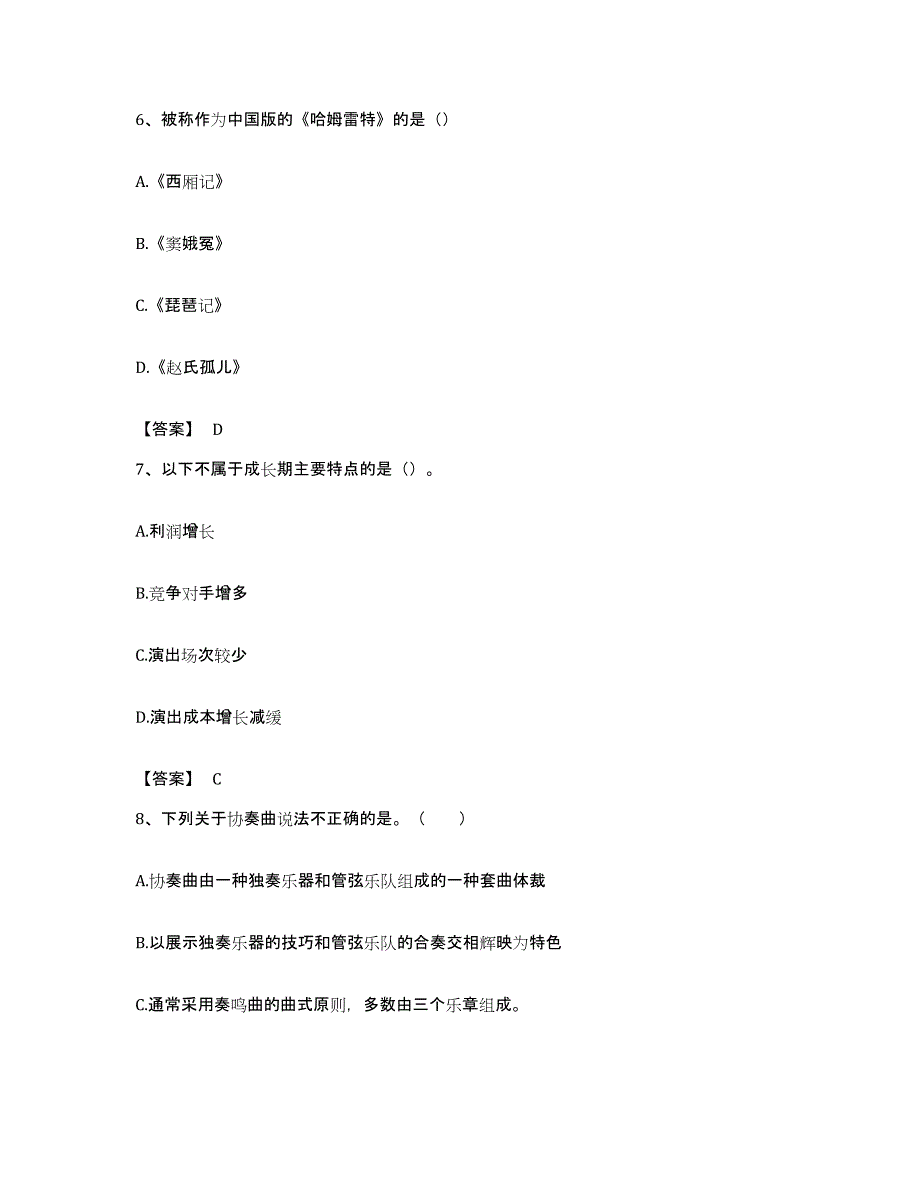 6、被称作为中国版的《哈姆雷特》的是（）

A.《西厢记》

B.《窦娥冤》

C.《琵琶记》

D.《赵氏孤儿》

【答案】 D

7、以下不属于成长期主要特点的是（）。

A.利润增长

B.竞争对手增多

C.演出场次较少

D.演出成本增长减缓

【答案】 C

8、下列关于协奏曲说法不正确的是。（　　）

A.协奏曲由一种独奏乐器和管弦乐队组成的一种套曲体裁

B.以展示独奏乐器的技巧和管弦乐队的合奏交相辉映为特色

C.通常采用奏鸣曲的曲式原则，多数由三个乐章组成。